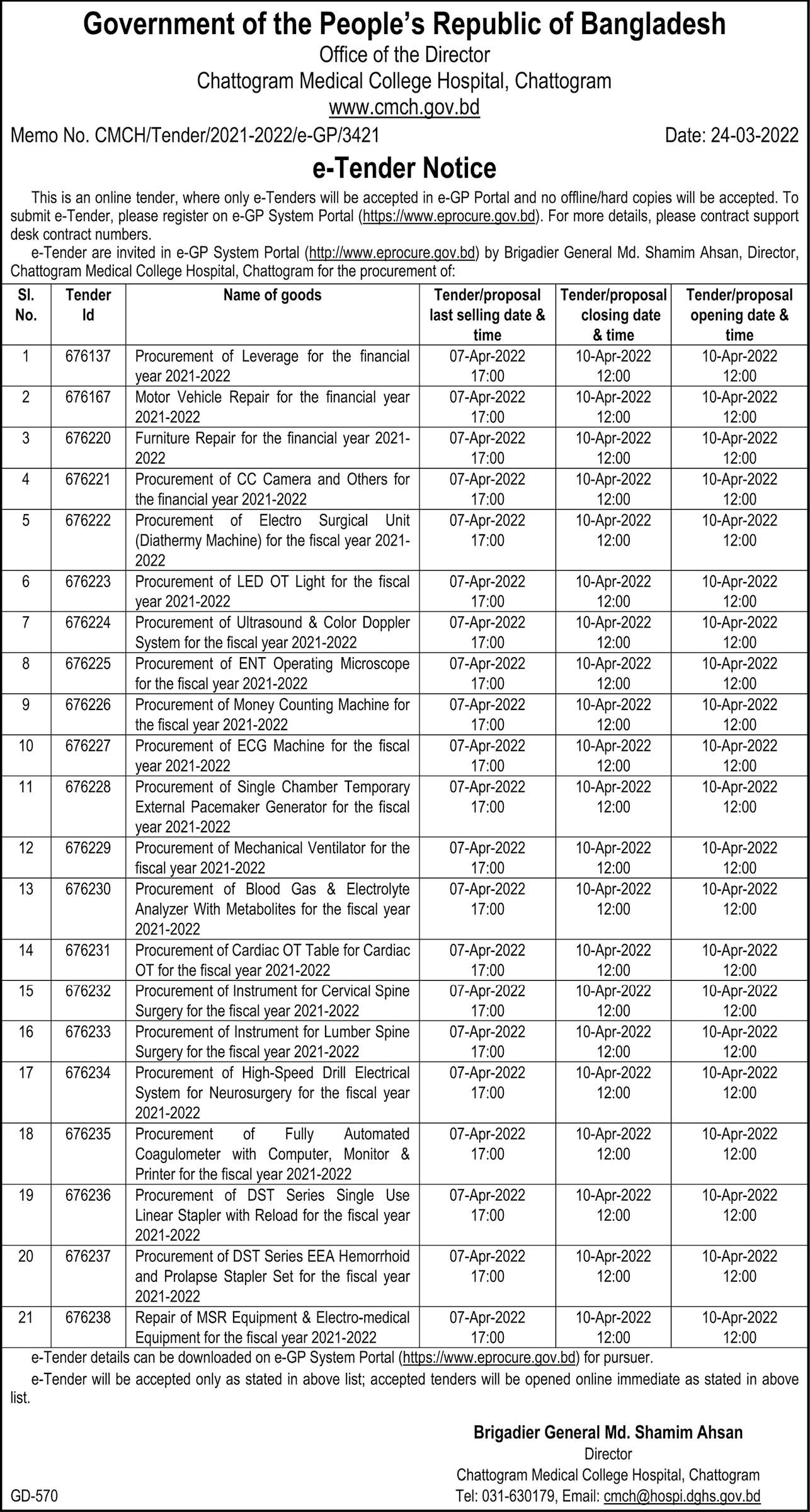 Government of the People's Republic of Bangladesh
Office of the Director
Chattogram Medical College Hospital, Chattogram
www.cmch.gov.bd

Memo No. CMCH/Tender/2021-2022/e-GP/3421

Date: 24-03-2022

e-Tender Notice

This is an online tender, where only e-Tenders will be accepted in e-GP Portal and no offline/hard copies will be accepted. To submit e-Tender, please register on e-GP System Portal (https://www.eprocure.gov.bd). For more details, please contract support desk contract numbers.

e-Tender are invited in e-GP System Portal (http://www.eprocure.gov.bd) by Brigadier General Md. Shamim Ahsan, Director, Chattogram Medical College Hospital, Chattogram for the procurement of:

| Sl. No. | Tender Id | Name of goods | Tender/proposal last selling date & time | Tender/proposal closing date & time | Tender/proposal opening date & time |
|---|---|---|---|---|---|
| 1 | 676137 | Procurement of Leverage for the financial year 2021-2022 | 07-Apr-2022 17:00 | 10-Apr-2022 12:00 | 10-Apr-2022 12:00 |
| 2 | 676167 | Motor Vehicle Repair for the financial year 2021-2022 | 07-Apr-2022 17:00 | 10-Apr-2022 12:00 | 10-Apr-2022 12:00 |
| 3 | 676220 | Furniture Repair for the financial year 2021-2022 | 07-Apr-2022 17:00 | 10-Apr-2022 12:00 | 10-Apr-2022 12:00 |
| 4 | 676221 | Procurement of CC Camera and Others for the financial year 2021-2022 | 07-Apr-2022 17:00 | 10-Apr-2022 12:00 | 10-Apr-2022 12:00 |
| 5 | 676222 | Procurement of Electro Surgical Unit (Diathermy Machine) for the fiscal year 2021-2022 | 07-Apr-2022 17:00 | 10-Apr-2022 12:00 | 10-Apr-2022 12:00 |
| 6 | 676223 | Procurement of LED OT Light for the fiscal year 2021-2022 | 07-Apr-2022 17:00 | 10-Apr-2022 12:00 | 10-Apr-2022 12:00 |
| 7 | 676224 | Procurement of Ultrasound & Color Doppler System for the fiscal year 2021-2022 | 07-Apr-2022 17:00 | 10-Apr-2022 12:00 | 10-Apr-2022 12:00 |
| 8 | 676225 | Procurement of ENT Operating Microscope for the fiscal year 2021-2022 | 07-Apr-2022 17:00 | 10-Apr-2022 12:00 | 10-Apr-2022 12:00 |
| 9 | 676226 | Procurement of Money Counting Machine for the fiscal year 2021-2022 | 07-Apr-2022 17:00 | 10-Apr-2022 12:00 | 10-Apr-2022 12:00 |
| 10 | 676227 | Procurement of ECG Machine for the fiscal year 2021-2022 | 07-Apr-2022 17:00 | 10-Apr-2022 12:00 | 10-Apr-2022 12:00 |
| 11 | 676228 | Procurement of Single Chamber Temporary External Pacemaker Generator for the fiscal year 2021-2022 | 07-Apr-2022 17:00 | 10-Apr-2022 12:00 | 10-Apr-2022 12:00 |
| 12 | 676229 | Procurement of Mechanical Ventilator for the fiscal year 2021-2022 | 07-Apr-2022 17:00 | 10-Apr-2022 12:00 | 10-Apr-2022 12:00 |
| 13 | 676230 | Procurement of Blood Gas & Electrolyte Analyzer With Metabolites for the fiscal year 2021-2022 | 07-Apr-2022 17:00 | 10-Apr-2022 12:00 | 10-Apr-2022 12:00 |
| 14 | 676231 | Procurement of Cardiac OT Table for Cardiac OT for the fiscal year 2021-2022 | 07-Apr-2022 17:00 | 10-Apr-2022 12:00 | 10-Apr-2022 12:00 |
| 15 | 676232 | Procurement of Instrument for Cervical Spine Surgery for the fiscal year 2021-2022 | 07-Apr-2022 17:00 | 10-Apr-2022 12:00 | 10-Apr-2022 12:00 |
| 16 | 676233 | Procurement of Instrument for Lumber Spine Surgery for the fiscal year 2021-2022 | 07-Apr-2022 17:00 | 10-Apr-2022 12:00 | 10-Apr-2022 12:00 |
| 17 | 676234 | Procurement of High-Speed Drill Electrical System for Neurosurgery for the fiscal year 2021-2022 | 07-Apr-2022 17:00 | 10-Apr-2022 12:00 | 10-Apr-2022 12:00 |
| 18 | 676235 | Procurement of Fully Automated Coagulometer with Computer, Monitor & Printer for the fiscal year 2021-2022 | 07-Apr-2022 17:00 | 10-Apr-2022 12:00 | 10-Apr-2022 12:00 |
| 19 | 676236 | Procurement of DST Series Single Use Linear Stapler with Reload for the fiscal year 2021-2022 | 07-Apr-2022 17:00 | 10-Apr-2022 12:00 | 10-Apr-2022 12:00 |
| 20 | 676237 | Procurement of DST Series EEA Hemorrhoid and Prolapse Stapler Set for the fiscal year 2021-2022 | 07-Apr-2022 17:00 | 10-Apr-2022 12:00 | 10-Apr-2022 12:00 |
| 21 | 676238 | Repair of MSR Equipment & Electro-medical Equipment for the fiscal year 2021-2022 | 07-Apr-2022 17:00 | 10-Apr-2022 12:00 | 10-Apr-2022 12:00 |

e-Tender details can be downloaded on e-GP System Portal (https://www.eprocure.gov.bd) for pursuer.

e-Tender will be accepted only as stated in above list; accepted tenders will be opened online immediate as stated in above list.

Brigadier General Md. Shamim Ahsan
Director
Chattogram Medical College Hospital, Chattogram
Tel: 031-630179, Email: cmch@hospi.dghs.gov.bd

GD-570